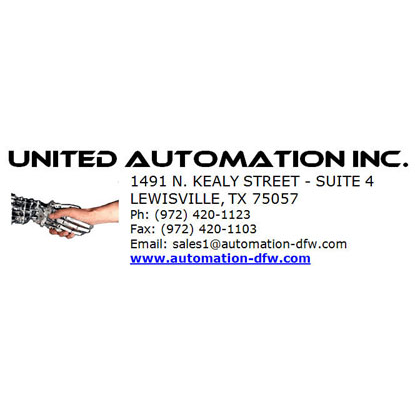 UNITED AUTOMATION INC.

1491 N. KEALY STREET - SUITE 4
LEWISVILLE, TX 75057
Ph: (972) 420-1123
Fax: (972) 420-1103
Email: sales1@automation-dfw.com
www.automation-dfw.com